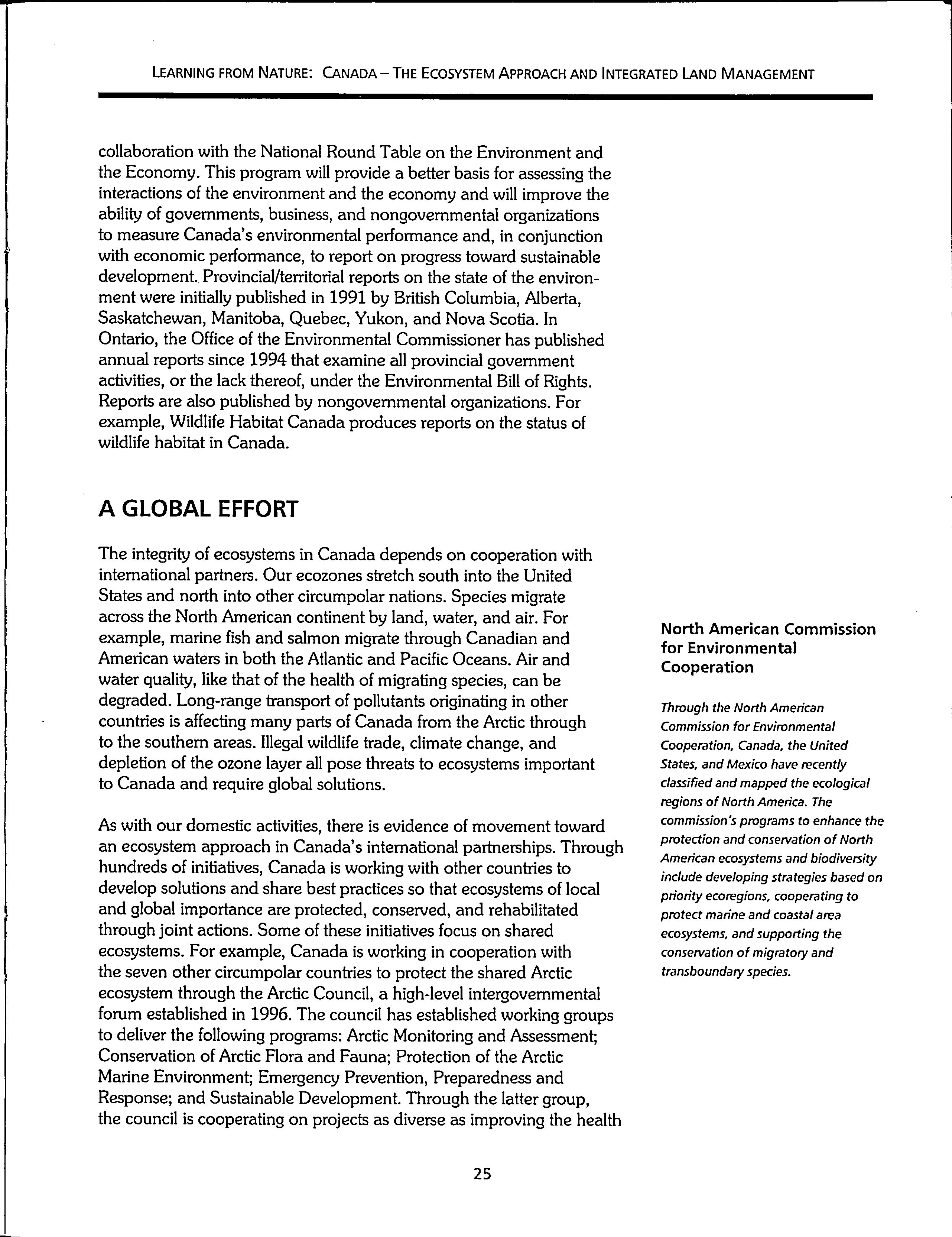 LEARNING FROM NATURE: CANADA – THE ECOSYSTEM APPROACH AND INTEGRATED LAND MANAGEMENT

collaboration with the National Round Table on the Environment and the Economy. This program will provide a better basis for assessing the interactions of the environment and the economy and will improve the ability of governments, business, and nongovernmental organizations to measure Canada's environmental performance and, in conjunction with economic performance, to report on progress toward sustainable development. Provincial/territorial reports on the state of the environment were initially published in 1991 by British Columbia, Alberta, Saskatchewan, Manitoba, Quebec, Yukon, and Nova Scotia. In Ontario, the Office of the Environmental Commissioner has published annual reports since 1994 that examine all provincial government activities, or the lack thereof, under the Environmental Bill of Rights. Reports are also published by nongovernmental organizations. For example, Wildlife Habitat Canada produces reports on the status of wildlife habitat in Canada.

A GLOBAL EFFORT

The integrity of ecosystems in Canada depends on cooperation with international partners. Our ecozones stretch south into the United States and north into other circumpolar nations. Species migrate across the North American continent by land, water, and air. For example, marine fish and salmon migrate through Canadian and American waters in both the Atlantic and Pacific Oceans. Air and water quality, like that of the health of migrating species, can be degraded. Long-range transport of pollutants originating in other countries is affecting many parts of Canada from the Arctic through to the southern areas. Illegal wildlife trade, climate change, and depletion of the ozone layer all pose threats to ecosystems important to Canada and require global solutions.

As with our domestic activities, there is evidence of movement toward an ecosystem approach in Canada's international partnerships. Through hundreds of initiatives, Canada is working with other countries to develop solutions and share best practices so that ecosystems of local and global importance are protected, conserved, and rehabilitated through joint actions. Some of these initiatives focus on shared ecosystems. For example, Canada is working in cooperation with the seven other circumpolar countries to protect the shared Arctic ecosystem through the Arctic Council, a high-level intergovernmental forum established in 1996. The council has established working groups to deliver the following programs: Arctic Monitoring and Assessment; Conservation of Arctic Flora and Fauna; Protection of the Arctic Marine Environment; Emergency Prevention, Preparedness and Response; and Sustainable Development. Through the latter group, the council is cooperating on projects as diverse as improving the health

North American Commission for Environmental Cooperation

Through the North American Commission for Environmental Cooperation, Canada, the United States, and Mexico have recently classified and mapped the ecological regions of North America. The commission's programs to enhance the protection and conservation of North American ecosystems and biodiversity include developing strategies based on priority ecoregions, cooperating to protect marine and coastal area ecosystems, and supporting the conservation of migratory and transboundary species.

25